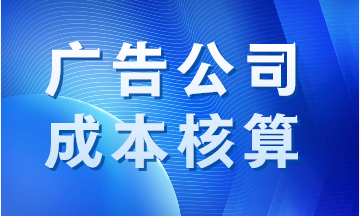 广告公司
成本核算